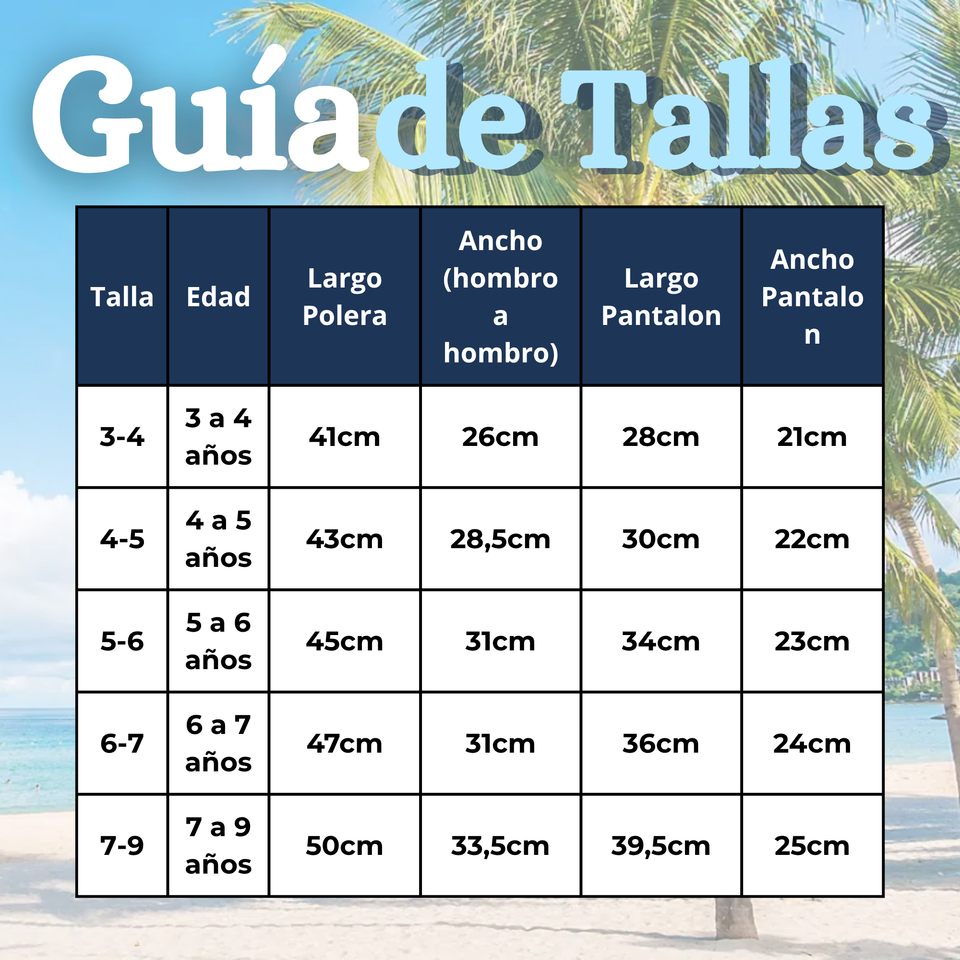 Guía de Tallas

| Talla | Edad | Largo Polera | Ancho (hombro a hombro) | Largo Pantalon | Ancho Pantalon |
|---|---|---|---|---|---|
| 3-4 | 3 a 4 años | 41cm | 26cm | 28cm | 21cm |
| 4-5 | 4 a 5 años | 43cm | 28,5cm | 30cm | 22cm |
| 5-6 | 5 a 6 años | 45cm | 31cm | 34cm | 23cm |
| 6-7 | 6 a 7 años | 47cm | 31cm | 36cm | 24cm |
| 7-9 | 7 a 9 años | 50cm | 33,5cm | 39,5cm | 25cm |